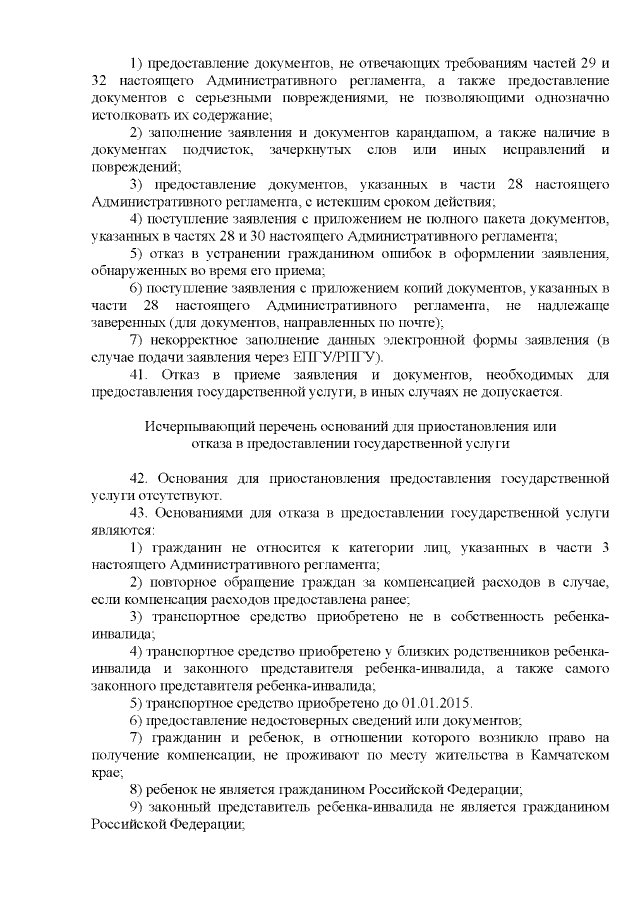 1) предоставление документов, не отвечающих требованиям частей 29 и 32 настоящего Административного регламента, а также предоставление документов с серьезными повреждениями, не позволяющими однозначно истолковать их содержание;

2) заполнение заявления и документов карандашом, а также наличие в документах подчисток, зачеркнутых слов или иных исправлений и повреждений;

3) предоставление документов, указанных в части 28 настоящего Административного регламента, с истекшим сроком действия;

4) поступление заявления с приложением не полного пакета документов, указанных в частях 28 и 30 настоящего Административного регламента;

5) отказ в устранении гражданином ошибок в оформлении заявления, обнаруженных во время его приема;

6) поступление заявления с приложением копий документов, указанных в части 28 настоящего Административного регламента, не надлежаще заверенных (для документов, направленных по почте);

7) некорректное заполнение данных электронной формы заявления (в случае подачи заявления через ЕПГУ/РПГУ).

41. Отказ в приеме заявления и документов, необходимых для предоставления государственной услуги, в иных случаях не допускается.

Исчерпывающий перечень оснований для приостановления или отказа в предоставлении государственной услуги

42. Основания для приостановления предоставления государственной услуги отсутствуют.

43. Основаниями для отказа в предоставлении государственной услуги являются:

1) гражданин не относится к категории лиц, указанных в части 3 настоящего Административного регламента;

2) повторное обращение граждан за компенсацией расходов в случае, если компенсация расходов предоставлена ранее;

3) транспортное средство приобретено не в собственность ребенка-инвалида;

4) транспортное средство приобретено у близких родственников ребенка-инвалида и законного представителя ребенка-инвалида, а также самого законного представителя ребенка-инвалида;

5) транспортное средство приобретено до 01.01.2015.

6) предоставление недостоверных сведений или документов;

7) гражданин и ребенок, в отношении которого возникло право на получение компенсации, не проживают по месту жительства в Камчатском крае;

8) ребенок не является гражданином Российской Федерации;

9) законный представитель ребенка-инвалида не является гражданином Российской Федерации;